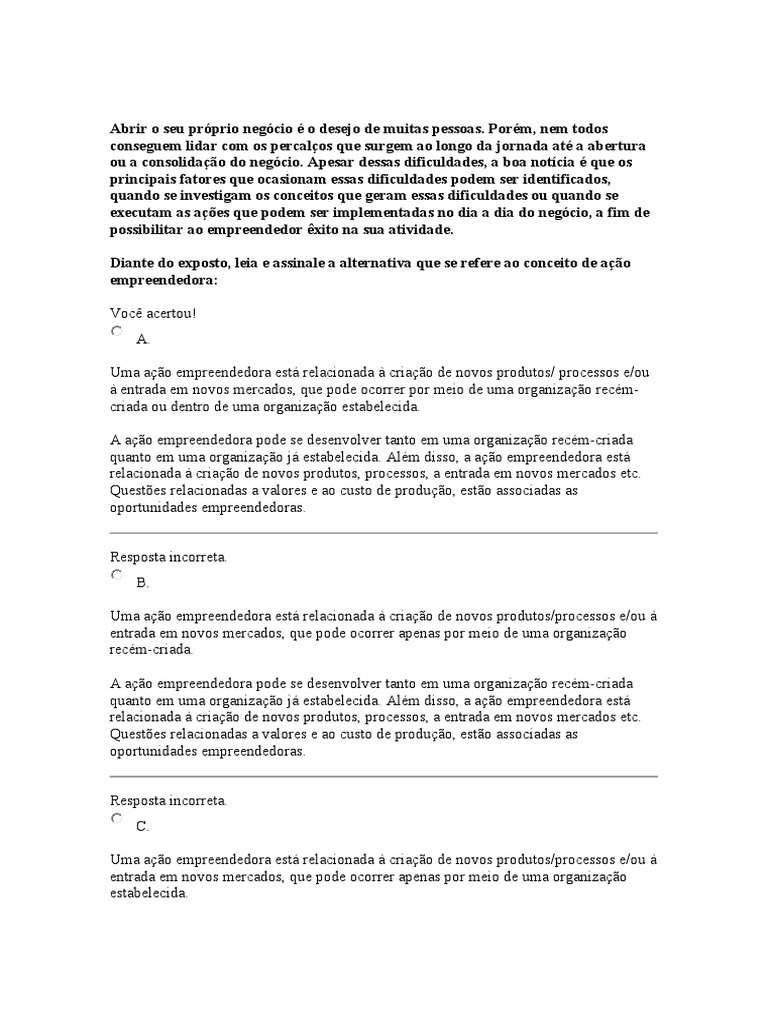 Abrir o seu próprio negócio é o desejo de muitas pessoas. Porém, nem todos conseguem lidar com os percalços que surgem ao longo da jornada até a abertura ou a consolidação do negócio. Apesar dessas dificuldades, a boa notícia é que os principais fatores que ocasionam essas dificuldades podem ser identificados, quando se investigam os conceitos que geram essas dificuldades ou quando se executam as ações que podem ser implementadas no dia a dia do negócio, a fim de possibilitar ao empreendedor êxito na sua atividade.

Diante do exposto, leia e assinale a alternativa que se refere ao conceito de ação empreendedora:

Você acertou!
A.

Uma ação empreendedora está relacionada à criação de novos produtos/ processos e/ou à entrada em novos mercados, que pode ocorrer por meio de uma organização recém-criada ou dentro de uma organização estabelecida.

A ação empreendedora pode se desenvolver tanto em uma organização recém-criada quanto em uma organização já estabelecida. Além disso, a ação empreendedora está relacionada à criação de novos produtos, processos, a entrada em novos mercados etc. Questões relacionadas a valores e ao custo de produção, estão associadas as oportunidades empreendedoras.

Resposta incorreta.
B.

Uma ação empreendedora está relacionada à criação de novos produtos/processos e/ou à entrada em novos mercados, que pode ocorrer apenas por meio de uma organização recém-criada.

A ação empreendedora pode se desenvolver tanto em uma organização recém-criada quanto em uma organização já estabelecida. Além disso, a ação empreendedora está relacionada à criação de novos produtos, processos, a entrada em novos mercados etc. Questões relacionadas a valores e ao custo de produção, estão associadas as oportunidades empreendedoras.

Resposta incorreta.
C.

Uma ação empreendedora está relacionada à criação de novos produtos/processos e/ou à entrada em novos mercados, que pode ocorrer apenas por meio de uma organização estabelecida.